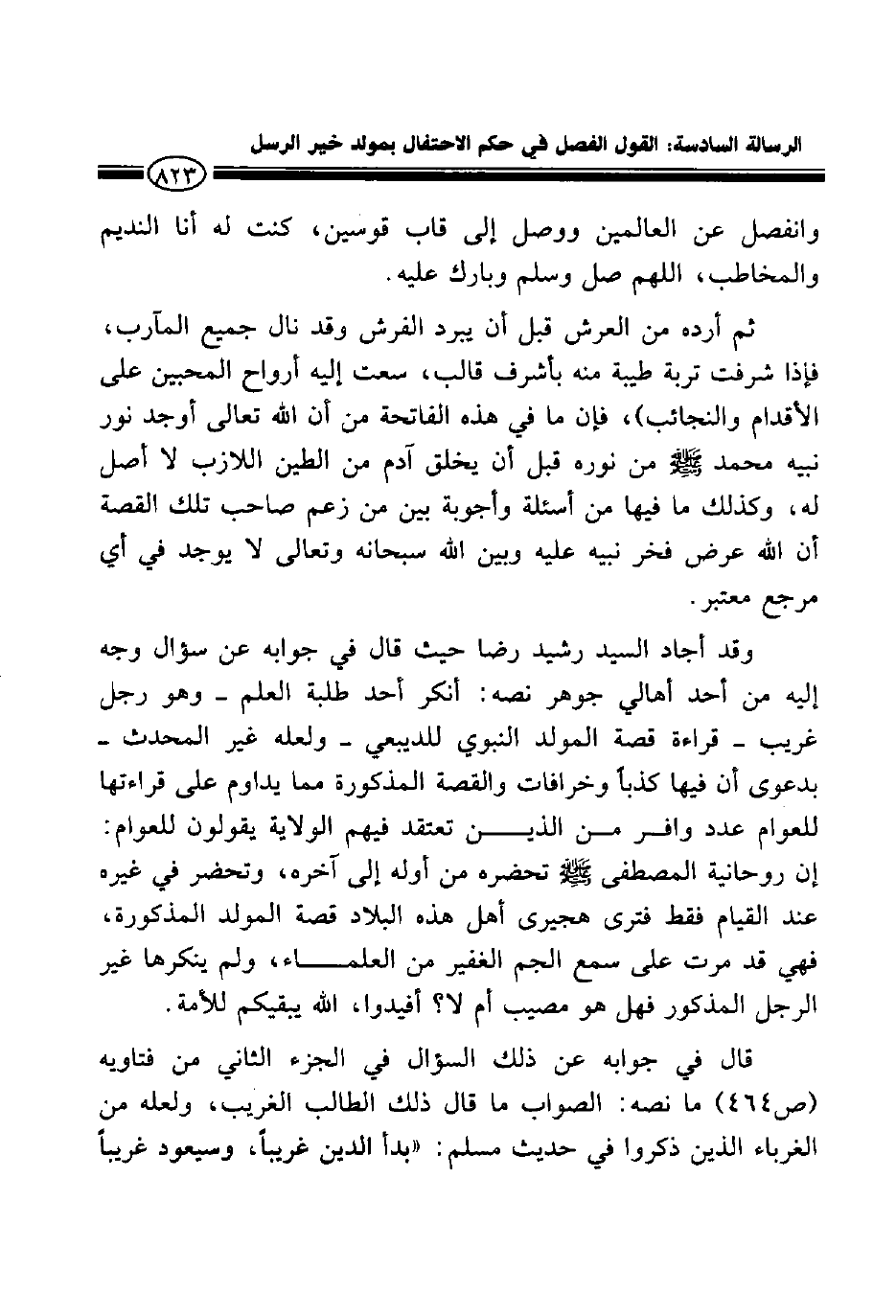 الرسالة السادسة: القول الفصل في حكم الاحتفال بمولد خير الرسل

٨٢٣

وانفصل عن العالمين ووصل إلى قاب قوسين، كنت له أنا النديم والمخاطب، اللهم صل وسلم وبارك عليه.

ثم أرده من العرش قبل أن يبرد الفرش وقد نال جميع المآرب، فإذا شرفت تربة طيبة منه بأشرف قالب، سعت إليه أرواح المحبين على الأقدام والنجائب)، فإن ما في هذه الفاتحة من أن الله تعالى أوجد نور نبيه محمد ﷺ من نوره قبل أن يخلق آدم من الطين اللازب لا أصل له، وكذلك ما فيها من أسئلة وأجوبة بين من زعم صاحب تلك القصة أن الله عرض فخر نبيه عليه وبين الله سبحانه وتعالى لا يوجد في أي مرجع معتبر.

وقد أجاد السيد رشيد رضا حيث قال في جوابه عن سؤال وجه إليه من أحد أهالي جوهر نصه: أنكر أحد طلبة العلم ـ وهو رجل غريب ـ قراءة قصة المولد النبوي للديبعي ـ ولعله غير المحدث ـ بدعوى أن فيها كذباً وخرافات والقصة المذكورة مما يداوم على قراءتها للعوام عدد وافر من الذين تعتقد فيهم الولاية يقولون للعوام: إن روحانية المصطفى ﷺ تحضره من أوله إلى آخره، وتحضر في غيره عند القيام فقط فترى هجيرى أهل هذه البلاد قصة المولد المذكورة، فهي قد مرت على سمع الجم الغفير من العلماء، ولم ينكرها غير الرجل المذكور فهل هو مصيب أم لا؟ أفيدوا، الله يبقيكم للأمة.

قال في جوابه عن ذلك السؤال في الجزء الثاني من فتاويه (ص٤٦٤) ما نصه: الصواب ما قال ذلك الطالب الغريب، ولعله من الغرباء الذين ذكروا في حديث مسلم: «بدأ الدين غريباً، وسيعود غريباً